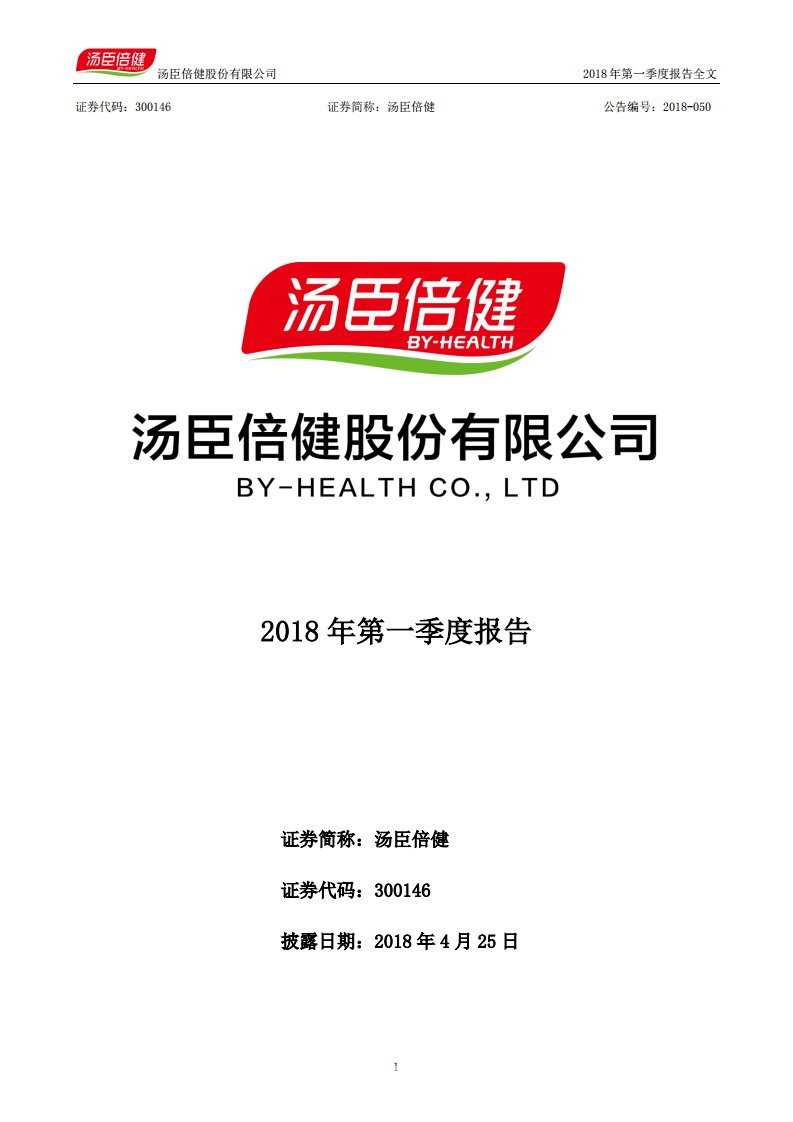 汤臣倍健 BY-HEALTH 汤臣倍健股份有限公司 2018年第一季度报告全文

证券代码：300146 证券简称：汤臣倍健 公告编号：2018-050

汤臣倍健
BY-HEALTH

汤臣倍健股份有限公司
BY-HEALTH CO., LTD

2018年第一季度报告

证券简称：汤臣倍健

证券代码：300146

披露日期：2018年4月25日

1